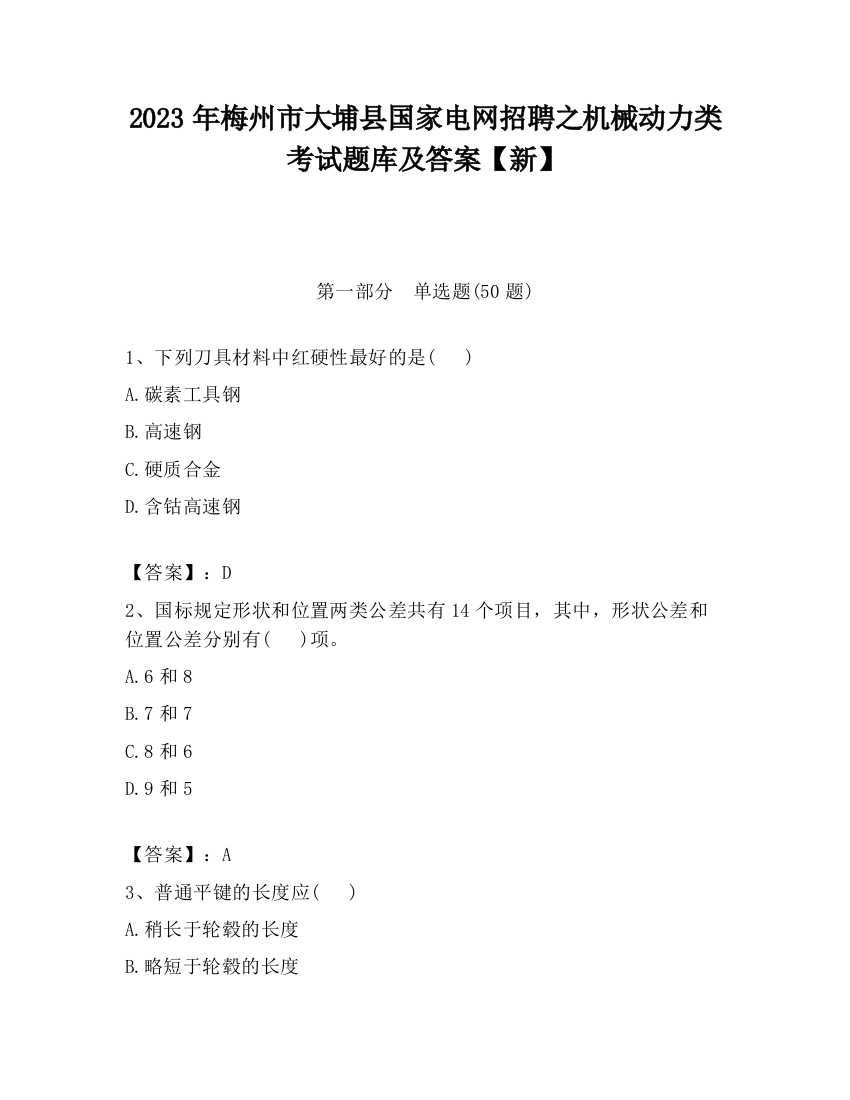 2023 年梅州市大埔县国家电网招聘之机械动力类考试题库及答案【新】

第一部分　单选题(50 题)

1、下列刀具材料中红硬性最好的是(　)

A.碳素工具钢

B.高速钢

C.硬质合金

D.含钴高速钢

【答案】：D

2、国标规定形状和位置两类公差共有 14 个项目，其中，形状公差和位置公差分别有(　)项。

A.6 和 8

B.7 和 7

C.8 和 6

D.9 和 5

【答案】：A

3、普通平键的长度应(　)

A.稍长于轮毂的长度

B.略短于轮毂的长度